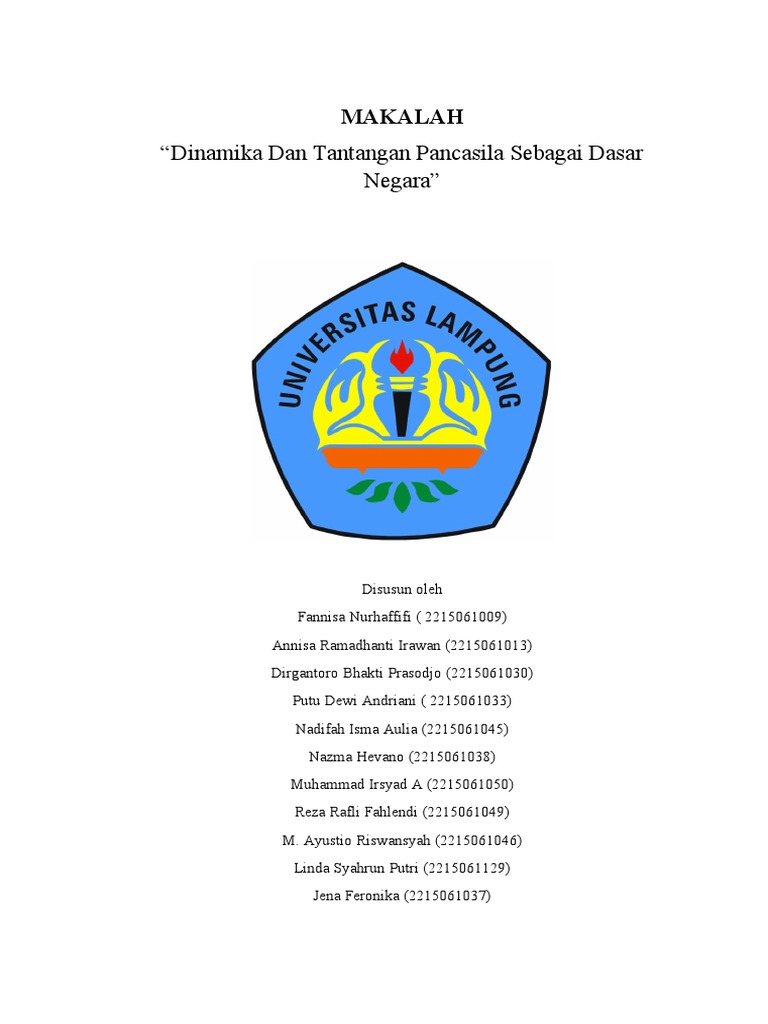 MAKALAH

“Dinamika Dan Tantangan Pancasila Sebagai Dasar Negara”

UNIVERSITAS LAMPUNG

Disusun oleh

Fannisa Nurhaffifi ( 2215061009)

Annisa Ramadhanti Irawan (2215061013)

Dirgantoro Bhakti Prasodjo (2215061030)

Putu Dewi Andriani ( 2215061033)

Nadifah Isma Aulia (2215061045)

Nazma Hevano (2215061038)

Muhammad Irsyad A (2215061050)

Reza Rafli Fahlendi (2215061049)

M. Ayustio Riswansyah (2215061046)

Linda Syahrun Putri (2215061129)

Jena Feronika (2215061037)